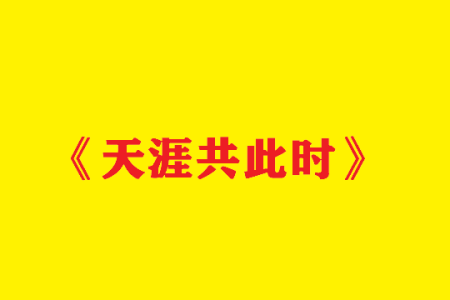 《天涯共此时》